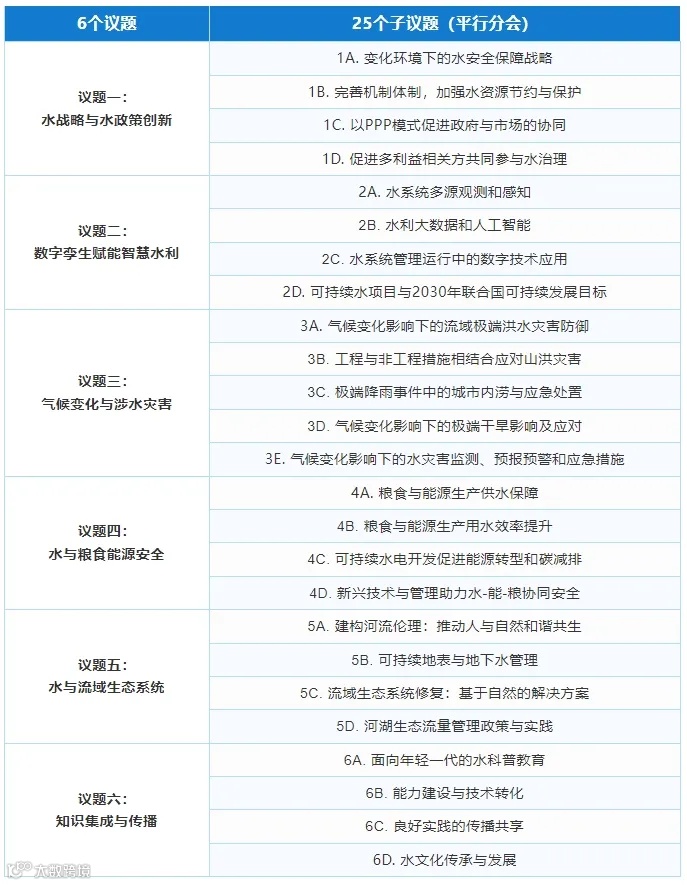 | 6个议题 | 25个子议题（平行分会） |
|---|---|
| 议题一：水战略与水政策创新 | 1A. 变化环境下的水安全保障战略 |
| | 1B. 完善机制体制，加强水资源节约与保护 |
| | 1C. 以PPP模式促进政府与市场的协同 |
| | 1D. 促进多利益相关方共同参与水治理 |
| 议题二：数字孪生赋能智慧水利 | 2A. 水系统多源观测和感知 |
| | 2B. 水利大数据和人工智能 |
| | 2C. 水系统管理运行中的数字技术应用 |
| | 2D. 可持续水项目与2030年联合国可持续发展目标 |
| 议题三：气候变化与涉水灾害 | 3A. 气候变化影响下的流域极端洪水灾害防御 |
| | 3B. 工程与非工程措施相结合应对山洪灾害 |
| | 3C. 极端降雨事件中的城市内涝与应急处置 |
| | 3D. 气候变化影响下的极端干旱影响及应对 |
| | 3E. 气候变化影响下的水灾害监测、预报预警和应急措施 |
| 议题四：水与粮食能源安全 | 4A. 粮食与能源生产供水保障 |
| | 4B. 粮食与能源生产用水效率提升 |
| | 4C. 可持续水电开发促进能源转型和碳减排 |
| | 4D. 新兴技术与管理助力水-能-粮协同安全 |
| 议题五：水与流域生态系统 | 5A. 建构河流伦理：推动人与自然和谐共生 |
| | 5B. 可持续地表与地下水管理 |
| | 5C. 流域生态系统修复：基于自然的解决方案 |
| | 5D. 河湖生态流量管理政策与实践 |
| 议题六：知识集成与传播 | 6A. 面向年轻一代的水科普教育 |
| | 6B. 能力建设与技术转化 |
| | 6C. 良好实践的传播共享 |
| | 6D. 水文化传承与发展 |

大数跨境